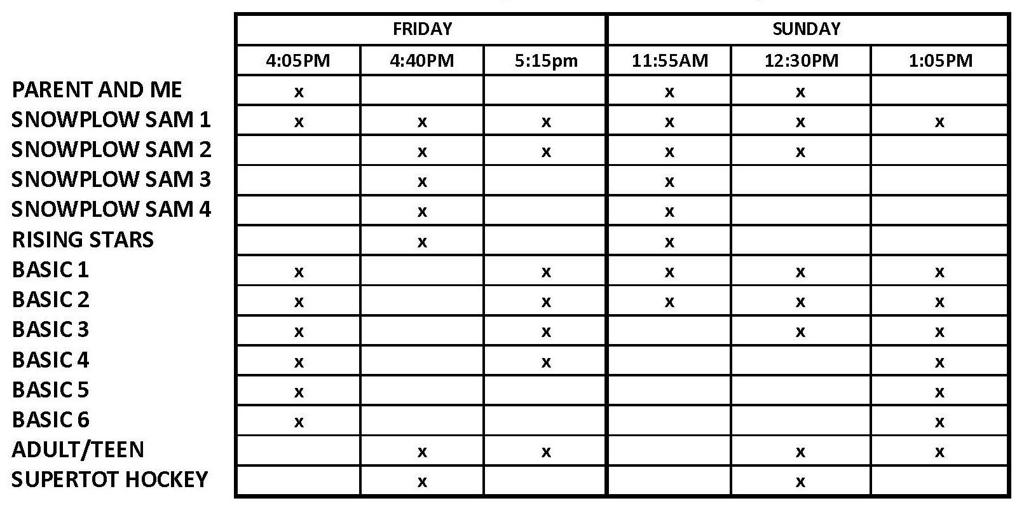 | | FRIDAY | | | SUNDAY | | |
|---|---|---|---|---|---|---|
| | 4:05PM | 4:40PM | 5:15pm | 11:55AM | 12:30PM | 1:05PM |
| PARENT AND ME | x | | | x | x | |
| SNOWPLOW SAM 1 | x | x | x | x | x | x |
| SNOWPLOW SAM 2 | | x | x | x | x | |
| SNOWPLOW SAM 3 | | x | | x | | |
| SNOWPLOW SAM 4 | | x | | x | | |
| RISING STARS | | x | | x | | |
| BASIC 1 | x | | x | x | x | x |
| BASIC 2 | x | | x | x | x | x |
| BASIC 3 | x | | x | | x | x |
| BASIC 4 | x | | x | | | x |
| BASIC 5 | x | | | | | x |
| BASIC 6 | x | | | | | x |
| ADULT/TEEN | | x | x | | x | x |
| SUPERTOT HOCKEY | | x | | | x | |